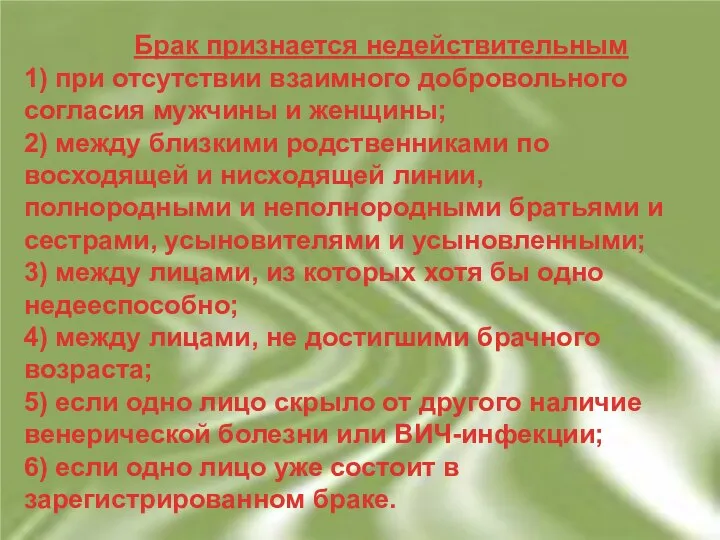 Брак признается недействительным
1) при отсутствии взаимного добровольного согласия мужчины и женщины;
2) между близкими родственниками по восходящей и нисходящей линии, полнородными и неполнородными братьями и сестрами, усыновителями и усыновленными;
3) между лицами, из которых хотя бы одно недееспособно;
4) между лицами, не достигшими брачного возраста;
5) если одно лицо скрыло от другого наличие венерической болезни или ВИЧ-инфекции;
6) если одно лицо уже состоит в зарегистрированном браке.